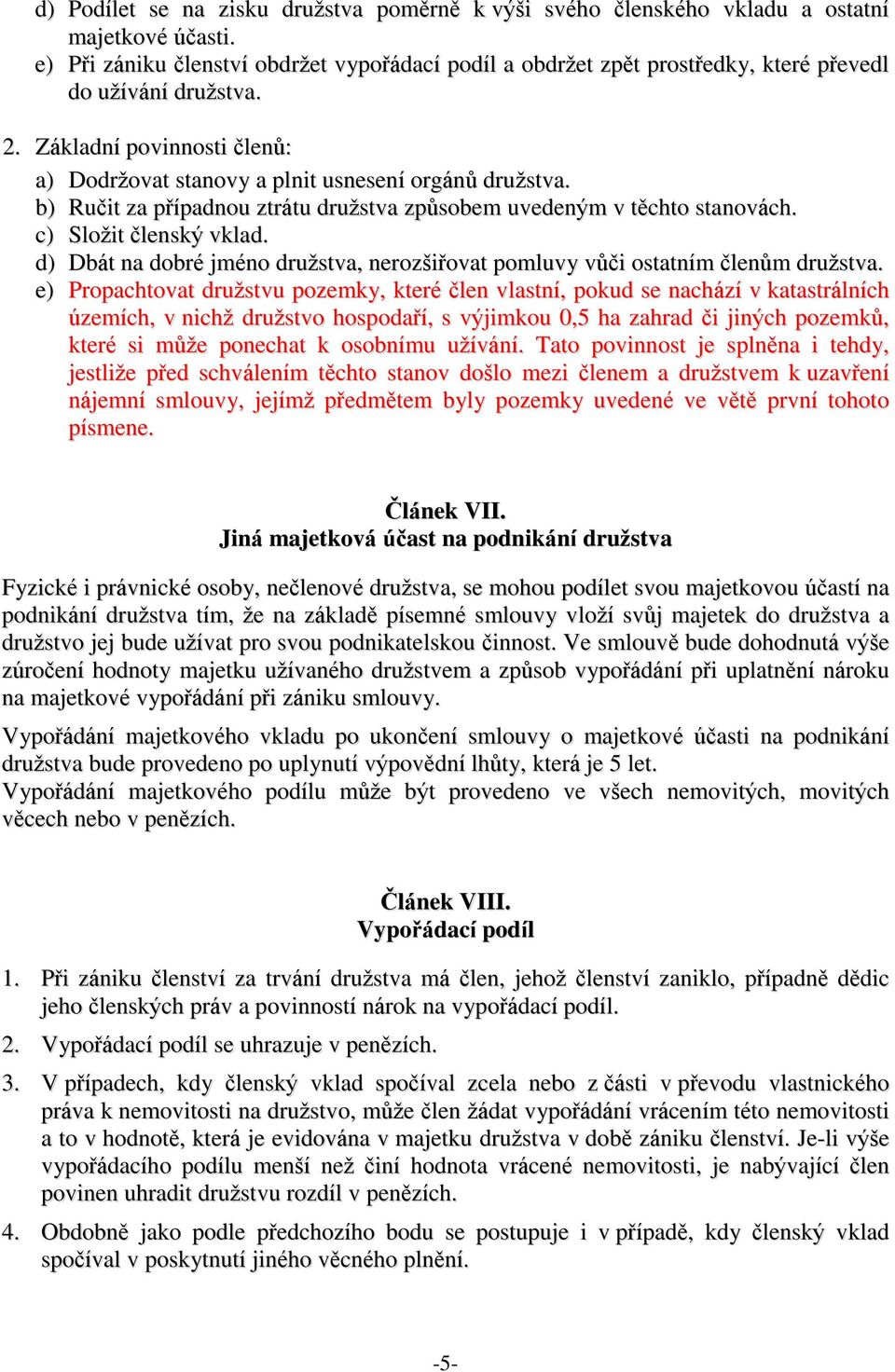 d) Podílet se na zisku družstva poměrně k výši svého členského vkladu a ostatní majetkové účasti.
e) Při zániku členství obdržet vypořádací podíl a obdržet zpět prostředky, které převedl do užívání družstva.

2. Základní povinnosti členů:
a) Dodržovat stanovy a plnit usnesení orgánů družstva.
b) Ručit za případnou ztrátu družstva způsobem uvedeným v těchto stanovách.
c) Složit členský vklad.
d) Dbát na dobré jméno družstva, nerozšiřovat pomluvy vůči ostatním členům družstva.
e) Propachtovat družstvu pozemky, které člen vlastní, pokud se nachází v katastrálních územích, v nichž družstvo hospodaří, s výjimkou 0,5 ha zahrad či jiných pozemků, které si může ponechat k osobnímu užívání. Tato povinnost je splněna i tehdy, jestliže před schválením těchto stanov došlo mezi členem a družstvem k uzavření nájemní smlouvy, jejímž předmětem byly pozemky uvedené ve větě první tohoto písmene.

Článek VII.
Jiná majetková účast na podnikání družstva

Fyzické i právnické osoby, nečlenové družstva, se mohou podílet svou majetkovou účastí na podnikání družstva tím, že na základě písemné smlouvy vloží svůj majetek do družstva a družstvo jej bude užívat pro svou podnikatelskou činnost. Ve smlouvě bude dohodnutá výše zúročení hodnoty majetku užívaného družstvem a způsob vypořádání při uplatnění nároku na majetkové vypořádání při zániku smlouvy.

Vypořádání majetkového vkladu po ukončení smlouvy o majetkové účasti na podnikání družstva bude provedeno po uplynutí výpovědní lhůty, která je 5 let.
Vypořádání majetkového podílu může být provedeno ve všech nemovitých, movitých věcech nebo v penězích.

Článek VIII.
Vypořádací podíl

1. Při zániku členství za trvání družstva má člen, jehož členství zaniklo, případně dědic jeho členských práv a povinností nárok na vypořádací podíl.

2. Vypořádací podíl se uhrazuje v penězích.

3. V případech, kdy členský vklad spočíval zcela nebo z části v převodu vlastnického práva k nemovitosti na družstvo, může člen žádat vypořádání vrácením této nemovitosti a to v hodnotě, která je evidována v majetku družstva v době zániku členství. Je-li výše vypořádacího podílu menší než činí hodnota vrácené nemovitosti, je nabývající člen povinen uhradit družstvu rozdíl v penězích.

4. Obdobně jako podle předchozího bodu se postupuje i v případě, kdy členský vklad spočíval v poskytnutí jiného věcného plnění.

-5-